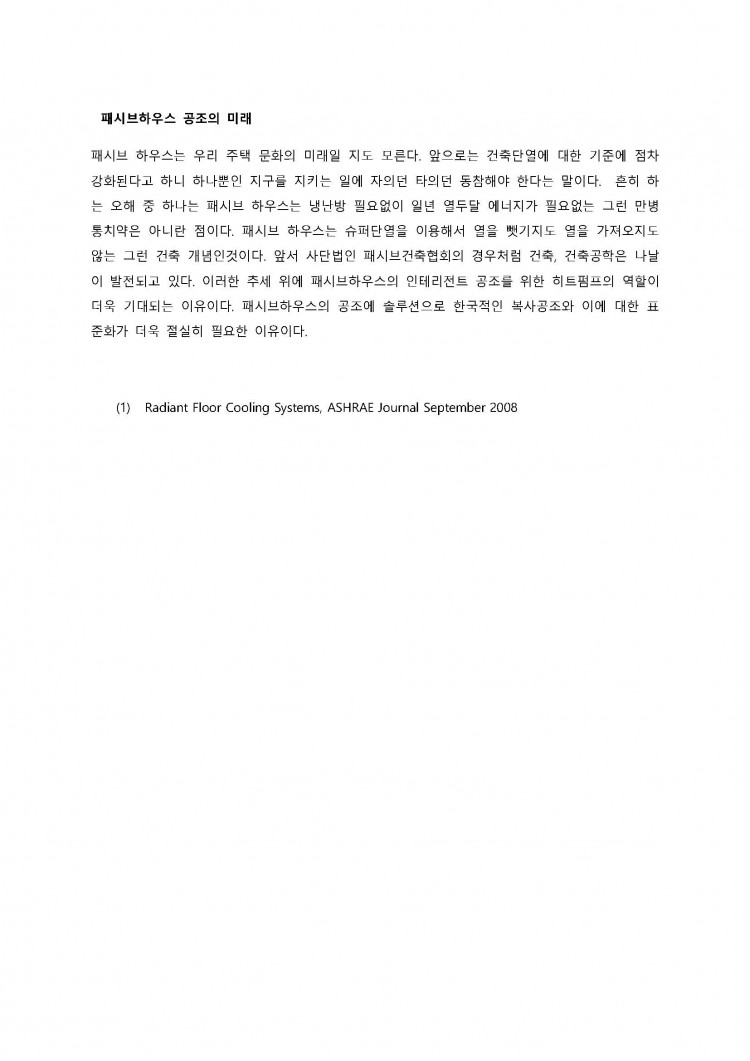 패시브하우스 공조의 미래

패시브 하우스는 우리 주택 문화의 미래일 지도 모른다. 앞으로는 건축단열에 대한 기준에 점차 강화된다고 하니 하나뿐인 지구를 지키는 일에 자의던 타의던 동참해야 한다는 말이다. 흔히 하는 오해 중 하나는 패시브 하우스는 냉난방 필요없이 일년 열두달 에너지가 필요없는 그런 만병통치약은 아니란 점이다. 패시브 하우스는 슈퍼단열을 이용해서 열을 뺏기지도 열을 가져오지도 않는 그런 건축 개념인것이다. 앞서 사단법인 패시브건축협회의 경우처럼 건축, 건축공학은 나날이 발전되고 있다. 이러한 추세 위에 패시브하우스의 인테리전트 공조를 위한 히트펌프의 역할이 더욱 기대되는 이유이다. 패시브하우스의 공조에 솔루션으로 한국적인 복사공조와 이에 대한 표준화가 더욱 절실히 필요한 이유이다.

(1) Radiant Floor Cooling Systems, ASHRAE Journal September 2008